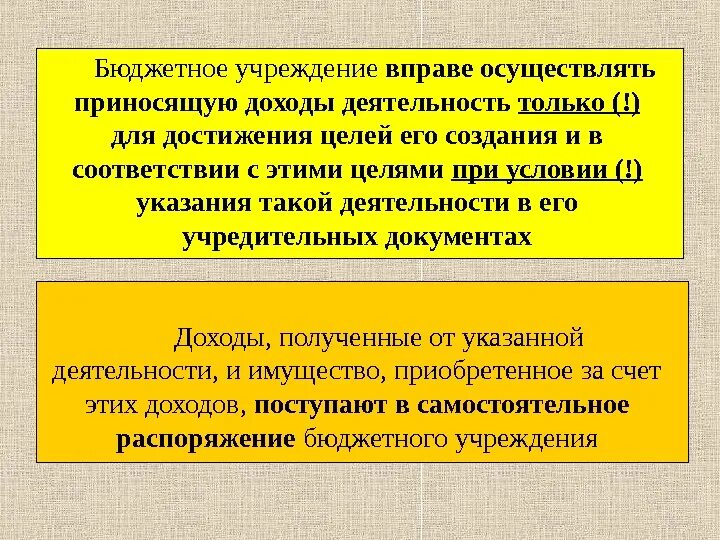 Бюджетное учреждение вправе осуществлять приносящую доходы деятельность только (!) для достижения целей его создания и в соответствии с этими целями при условии (!) указания такой деятельности в его учредительных документах

Доходы, полученные от указанной деятельности, и имущество, приобретенное за счет этих доходов, поступают в самостоятельное распоряжение бюджетного учреждения